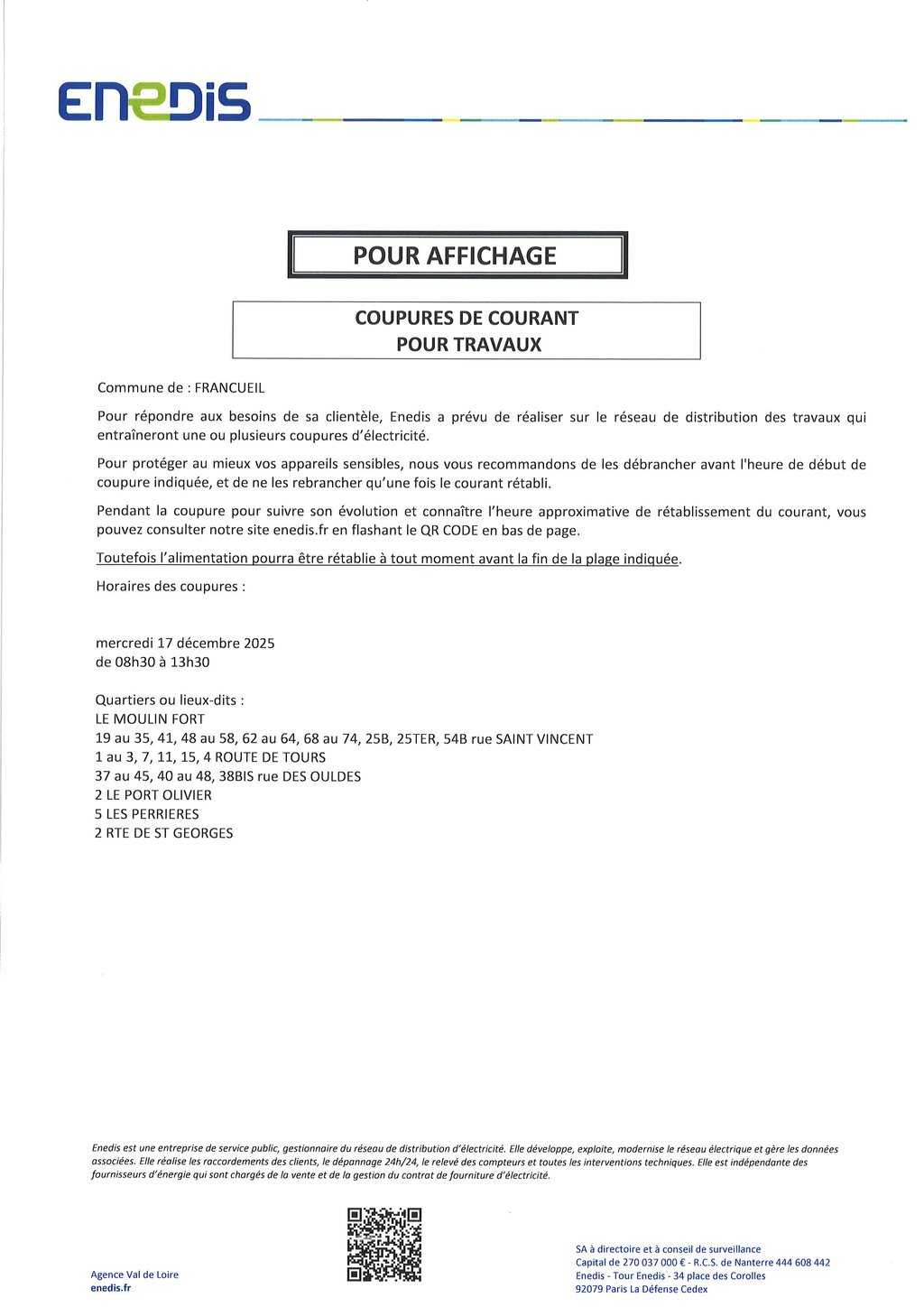 ENEDIS

POUR AFFICHAGE

COUPURES DE COURANT
POUR TRAVAUX

Commune de : FRANCUEIL

Pour répondre aux besoins de sa clientèle, Enedis a prévu de réaliser sur le réseau de distribution des travaux qui entraîneront une ou plusieurs coupures d'électricité.

Pour protéger au mieux vos appareils sensibles, nous vous recommandons de les débrancher avant l'heure de début de coupure indiquée, et de ne les rebrancher qu'une fois le courant rétabli.

Pendant la coupure pour suivre son évolution et connaître l'heure approximative de rétablissement du courant, vous pouvez consulter notre site enedis.fr en flashant le QR CODE en bas de page.

Toutefois l'alimentation pourra être rétablie à tout moment avant la fin de la plage indiquée.

Horaires des coupures :

mercredi 17 décembre 2025
de 08h30 à 13h30

Quartiers ou lieux-dits :
LE MOULIN FORT
19 au 35, 41, 48 au 58, 62 au 64, 68 au 74, 25B, 25TER, 54B rue SAINT VINCENT
1 au 3, 7, 11, 15, 4 ROUTE DE TOURS
37 au 45, 40 au 48, 38BIS rue DES OULDES
2 LE PORT OLIVIER
5 LES PERRIERES
2 RTE DE ST GEORGES

Enedis est une entreprise de service public, gestionnaire du réseau de distribution d'électricité. Elle développe, exploite, modernise le réseau électrique et gère les données associées. Elle réalise les raccordements des clients, le dépannage 24h/24, le relevé des compteurs et toutes les interventions techniques. Elle est indépendante des fournisseurs d'énergie qui sont chargés de la vente et de la gestion du contrat de fourniture d'électricité.

Agence Val de Loire
enedis.fr

SA à directoire et à conseil de surveillance
Capital de 270 037 000 € - R.C.S. de Nanterre 444 608 442
Enedis - Tour Enedis - 34 place des Corolles
92079 Paris La Défense Cedex